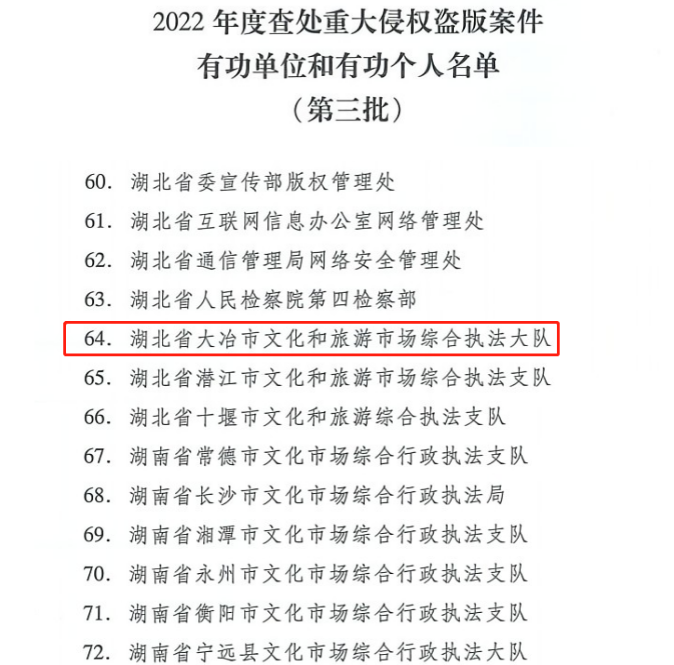 2022年度查处重大侵权盗版案件
有功单位和有功个人名单
（第三批）

60.湖北省委宣传部版权管理处
61.湖北省互联网信息办公室网络管理处
62.湖北省通信管理局网络安全管理处
63.湖北省人民检察院第四检察部
64.湖北省大冶市文化和旅游市场综合执法大队
65.湖北省潜江市文化和旅游市场综合执法支队
66.湖北省十堰市文化和旅游综合执法支队
67.湖南省常德市文化市场综合行政执法支队
68.湖南省长沙市文化市场综合行政执法局
69.湖南省湘潭市文化市场综合行政执法支队
70.湖南省永州市文化市场综合行政执法支队
71.湖南省衡阳市文化市场综合行政执法支队
72.湖南省宁远县文化市场综合行政执法大队